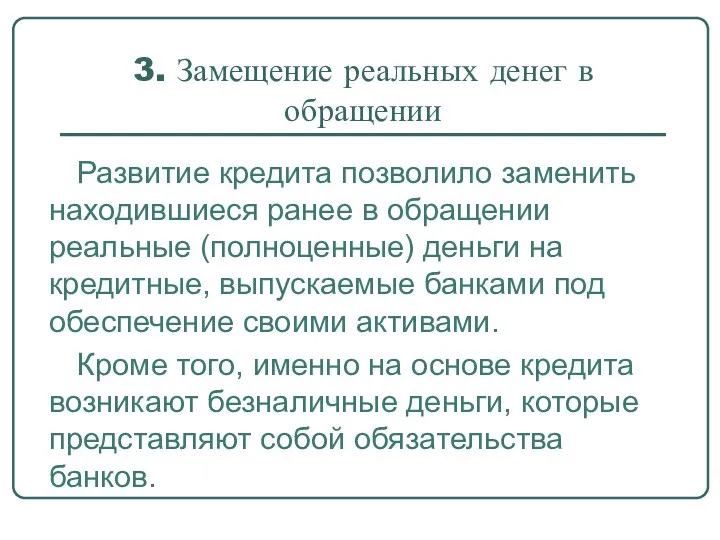 3. Замещение реальных денег в обращении

Развитие кредита позволило заменить находившиеся ранее в обращении реальные (полноценные) деньги на кредитные, выпускаемые банками под обеспечение своими активами.

Кроме того, именно на основе кредита возникают безналичные деньги, которые представляют собой обязательства банков.